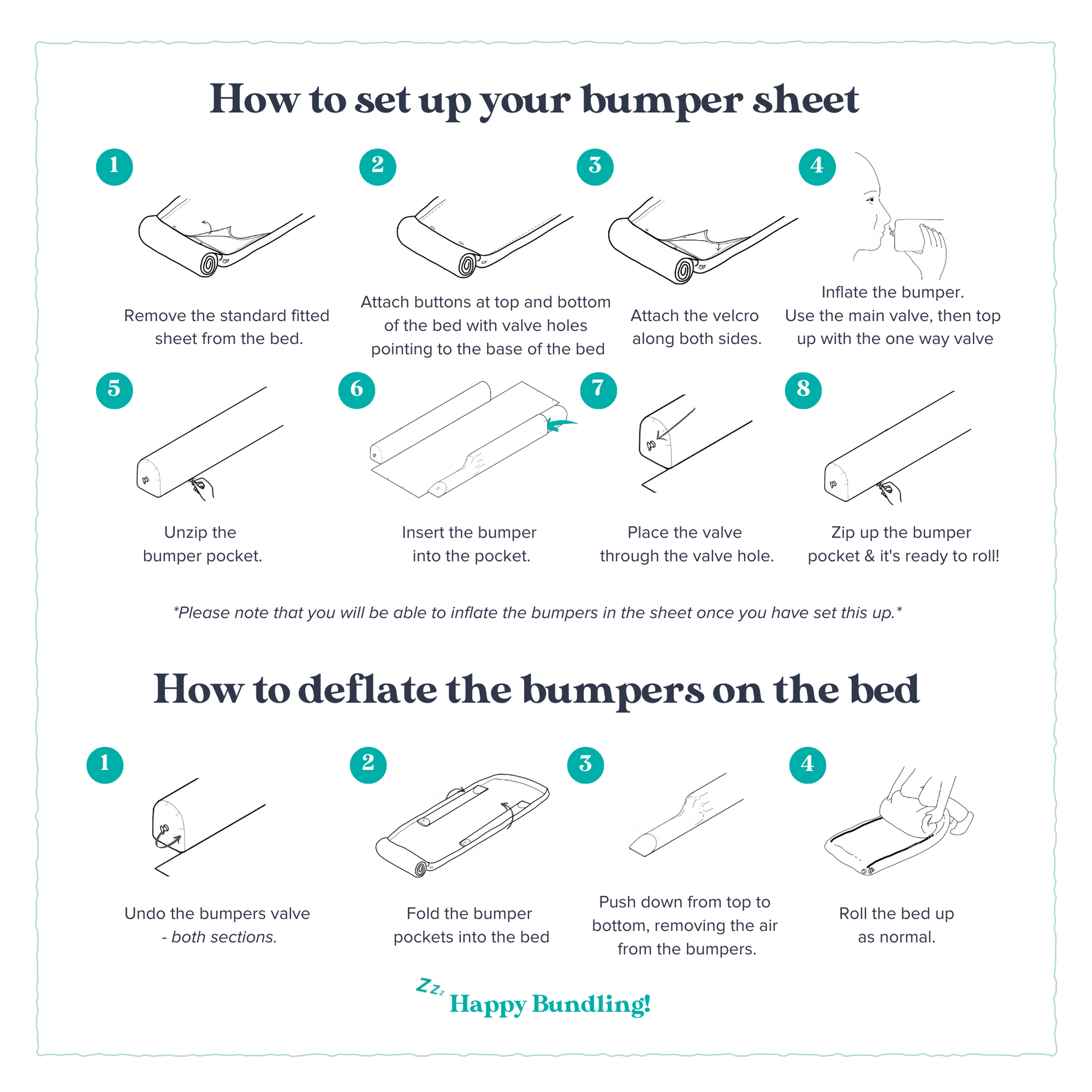 How to set up your bumper sheet

1

Remove the standard fitted sheet from the bed.

2

Attach buttons at top and bottom of the bed with valve holes pointing to the base of the bed

3

Attach the velcro along both sides.

4

Inflate the bumper.
Use the main valve, then top up with the one way valve

5

Unzip the bumper pocket.

6

Insert the bumper into the pocket.

7

Place the valve through the valve hole.

8

Zip up the bumper pocket & it's ready to roll!

*Please note that you will be able to inflate the bumpers in the sheet once you have set this up.*

How to deflate the bumpers on the bed

1

Undo the bumpers valve - both sections.

2

Fold the bumper pockets into the bed

3

Push down from top to bottom, removing the air from the bumpers.

4

Roll the bed up as normal.

Zzz Happy Bundling!